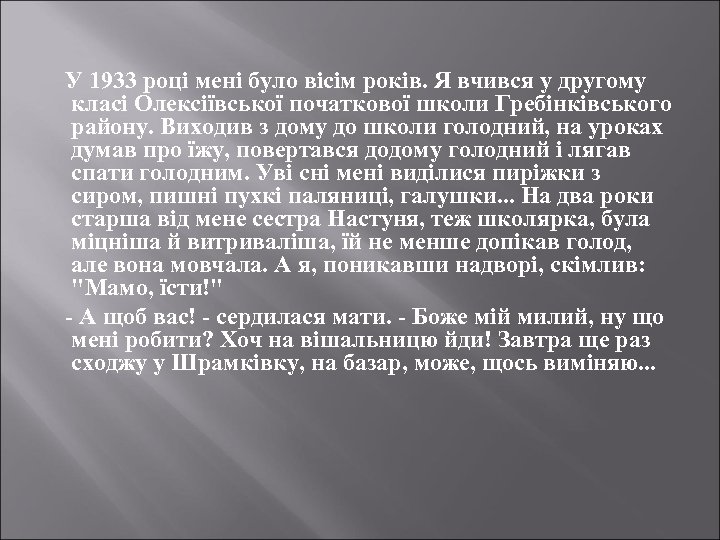 У 1933 році мені було вісім років. Я вчився у другому класі Олексіївської початкової школи Гребінківського району. Виходив з дому до школи голодний, на уроках думав про їжу, повертався додому голодний і лягав спати голодним. Уві сні мені виділися пиріжки з сиром, пишні пухкі паляниці, галушки... На два роки старша від мене сестра Настуня, теж школярка, була міцніша й витриваліша, їй не менше допікав голод, але вона мовчала. А я, поникавши надворі, скімлив: "Мамо, їсти!"

- А щоб вас! - сердилася мати. - Боже мій милий, ну що мені робити? Хоч на вішальницю йди! Завтра ще раз сходжу у Шрамківку, на базар, може, щось виміняю...